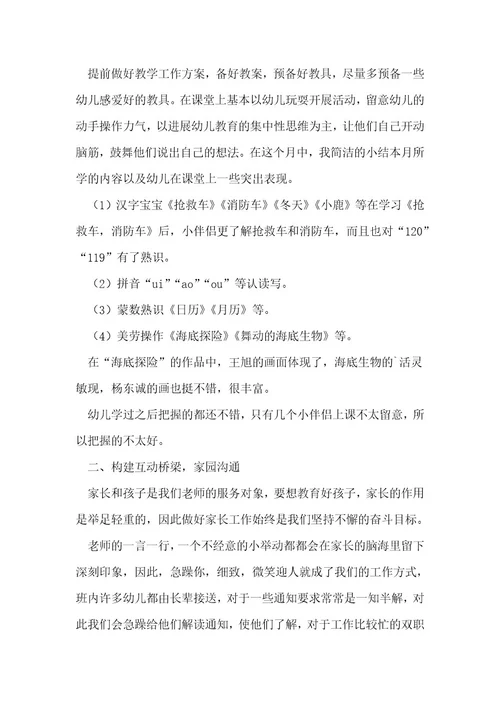 提前做好教学工作方案，备好教案，预备好教具，尽量多预备一些幼儿感爱好的教具。在课堂上基本以幼儿玩耍开展活动，留意幼儿的动手操作力气，以进展幼儿教育的集中性思维为主，让他们自己开动脑筋，鼓舞他们说出自己的想法。在这个月中，我简洁的小结本月所学的内容以及幼儿在课堂上一些突出表现。

（1）汉字宝宝《抢救车》《消防车》《冬天》《小鹿》等在学习《抢救车，消防车》后，小伴侣更了解抢救车和消防车，而且也对“120”“119”有了熟识。

（2）拼音“ui”“ao”“ou”等认读写。

（3）蒙数熟识《日历》《月历》等。

（4）美劳操作《海底探险》《舞动的海底生物》等。

在“海底探险”的作品中，王旭的画面体现了，海底生物的`活灵敏现，杨东诚的画也挺不错，很丰富。

幼儿学过之后把握的都还不错，只有几个小伴侣上课不太留意，所以把握的不太好。

二、构建互动桥梁，家园沟通

家长和孩子是我们老师的服务对象，要想教育好孩子，家长的作用是举足轻重的，因此做好家长工作始终是我们坚持不懈的奋斗目标。

老师的一言一行，一个不经意的小举动都都会在家长的脑海里留下深刻印象，因此，急躁你，细致，微笑迎人就成了我们的工作方式，班内许多幼儿都由长辈接送，对于一些通知要求常常是一知半解，对此我们会急躁给他们解读通知，使他们了解，对于工作比较忙的双职